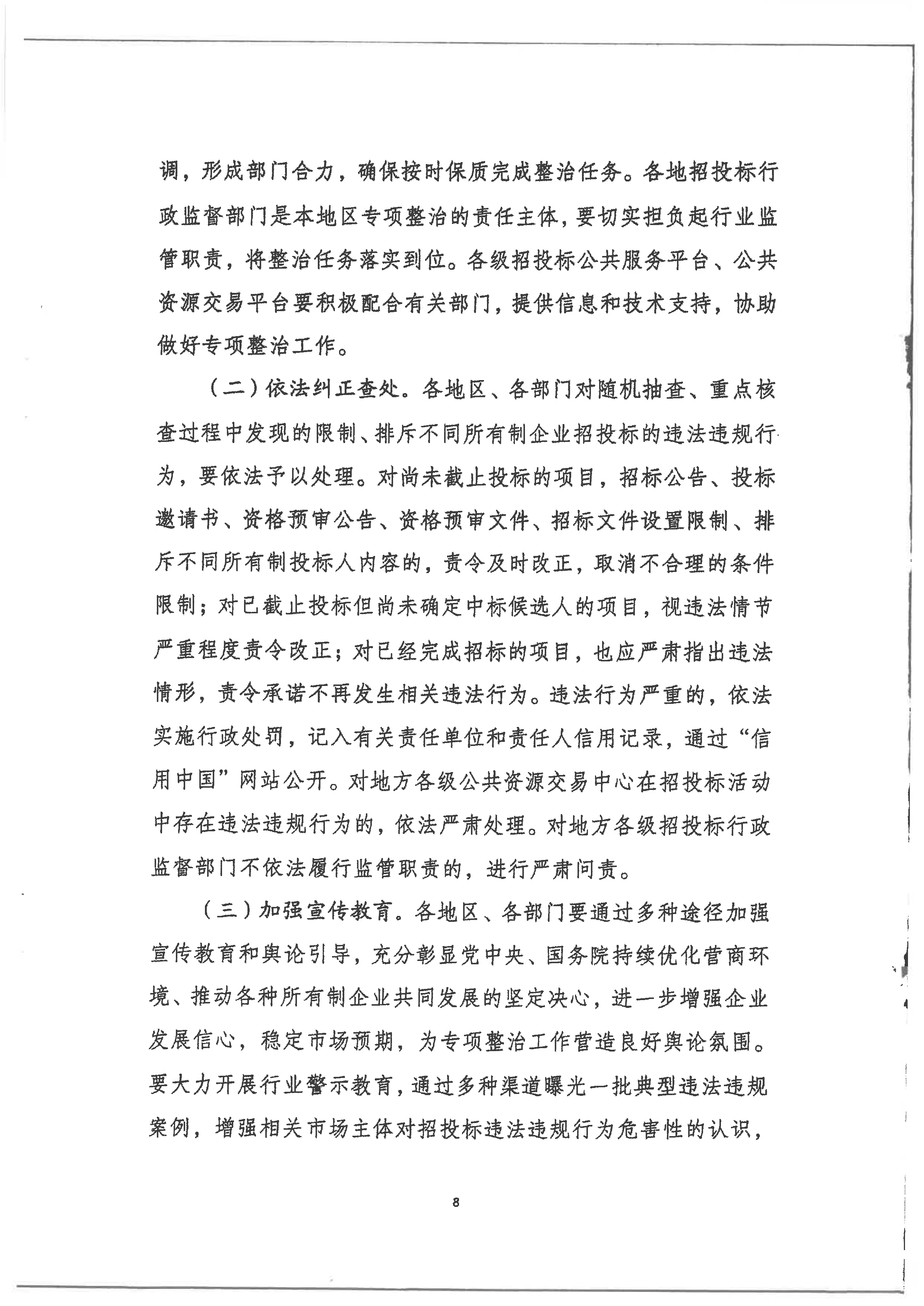 调，形成部门合力，确保按时保质完成整治任务。各地招投标行政监督部门是本地区专项整治的责任主体，要切实担负起行业监管职责，将整治任务落实到位。各级招投标公共服务平台、公共资源交易平台要积极配合有关部门，提供信息和技术支持，协助做好专项整治工作。

（二）依法纠正查处。各地区、各部门对随机抽查、重点核查过程中发现的限制、排斥不同所有制企业招投标的违法违规行为，要依法予以处理。对尚未截止投标的项目，招标公告、投标邀请书、资格预审公告、资格预审文件、招标文件设置限制、排斥不同所有制投标人内容的，责令及时改正，取消不合理的条件限制；对已截止投标但尚未确定中标候选人的项目，视违法情节严重程度责令改正；对已经完成招标的项目，也应严肃指出违法情形，责令承诺不再发生相关违法行为。违法行为严重的，依法实施行政处罚，记入有关责任单位和责任人信用记录，通过“信用中国”网站公开。对地方各级公共资源交易中心在招投标活动中存在违法违规行为的，依法严肃处理。对地方各级招投标行政监督部门不依法履行监管职责的，进行严肃问责。

（三）加强宣传教育。各地区、各部门要通过多种途径加强宣传教育和舆论引导，充分彰显党中央、国务院持续优化营商环境、推动各种所有制企业共同发展的坚定决心，进一步增强企业发展信心，稳定市场预期，为专项整治工作营造良好舆论氛围。要大力开展行业警示教育，通过多种渠道曝光一批典型违法违规案例，增强相关市场主体对招投标违法违规行为危害性的认识，

8